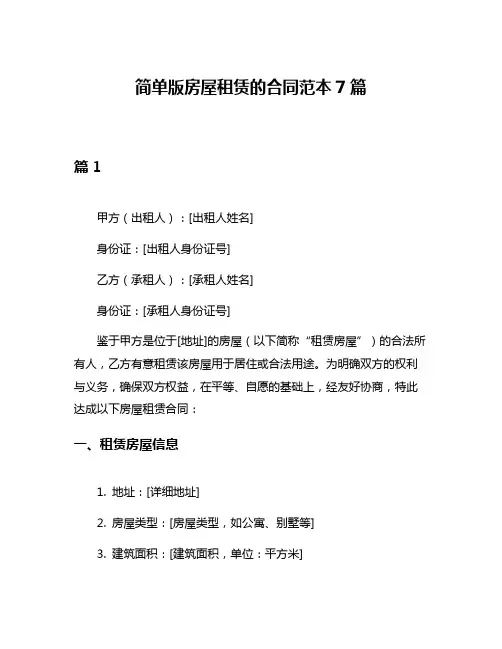 简单版房屋租赁的合同范本 7 篇

篇 1

甲方（出租人）：[出租人姓名]

身份证：[出租人身份证号]

乙方（承租人）：[承租人姓名]

身份证：[承租人身份证号]

鉴于甲方是位于[地址]的房屋（以下简称“租赁房屋”）的合法所有人，乙方有意租赁该房屋用于居住或合法用途。为明确双方的权利与义务，确保双方权益，在平等、自愿的基础上，经友好协商，特此达成以下房屋租赁合同：

一、租赁房屋信息

1. 地址：[详细地址]

2. 房屋类型：[房屋类型，如公寓、别墅等]

3. 建筑面积：[建筑面积，单位：平方米]